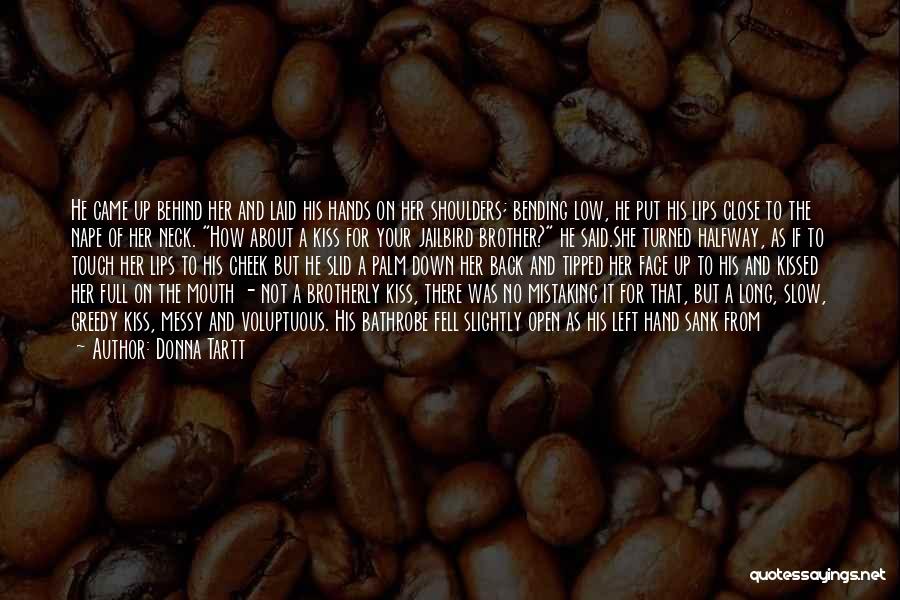 He came up behind her and laid his hands on her shoulders; bending low, he put his lips close to the nape of her neck. "How about a kiss for your jailbird brother?" he said.She turned halfway, as if to touch her lips to his cheek but he slid a palm down her back and tipped her face up to his and kissed her full on the mouth - not a brotherly kiss, there was no mistaking it for that, but a long, slow, greedy kiss, messy and voluptuous. His bathrobe fell slightly open as his left hand sank from

- Author: Donna Tartt

quotessayings.net